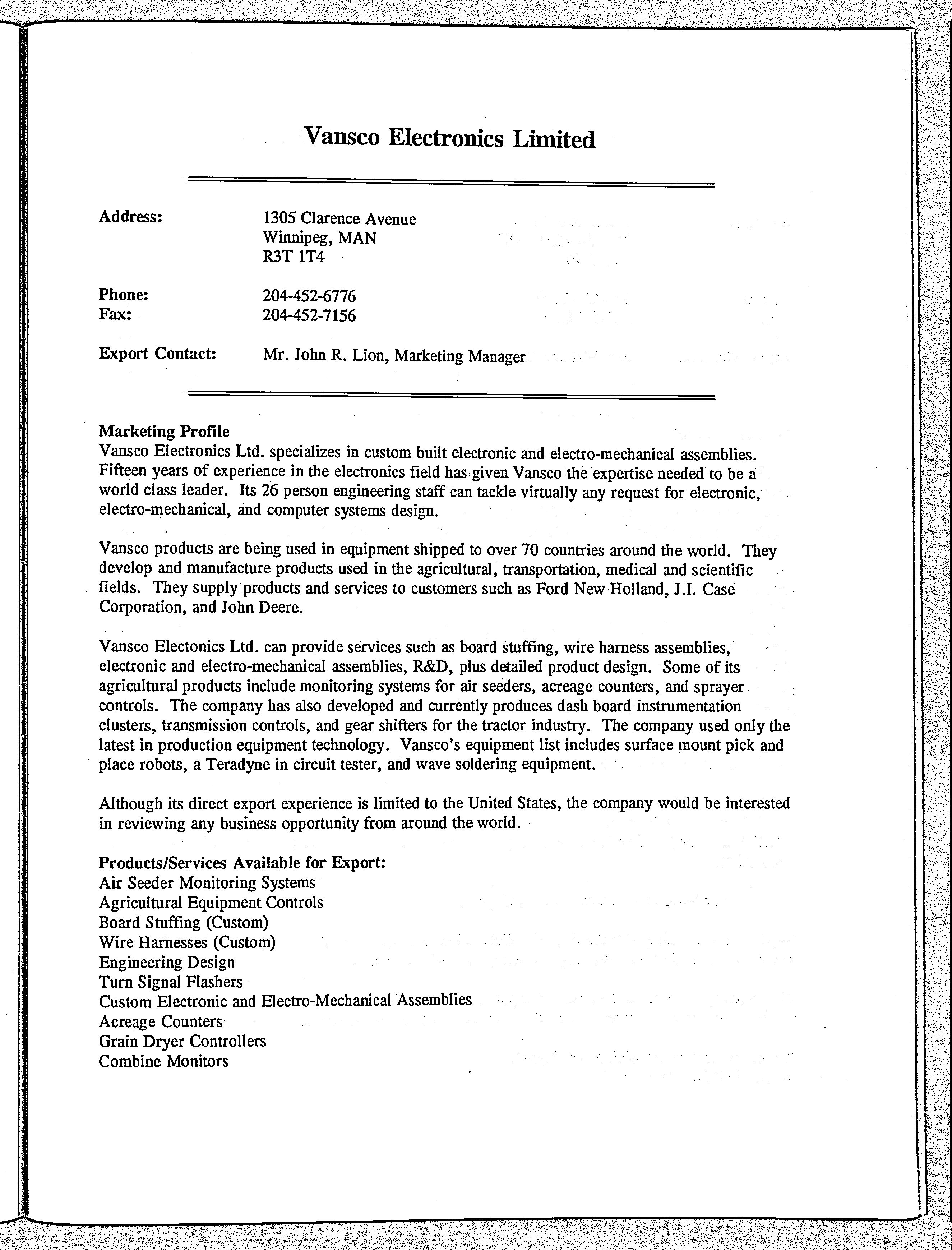 Vansco Electronics Limited

Address: 1305 Clarence Avenue
Winnipeg, MAN
R3T 1T4

Phone: 204-452-6776
Fax: 204-452-7156

Export Contact: Mr. John R. Lion, Marketing Manager

Marketing Profile
Vansco Electronics Ltd. specializes in custom built electronic and electro-mechanical assemblies. Fifteen years of experience in the electronics field has given Vansco the expertise needed to be a world class leader. Its 26 person engineering staff can tackle virtually any request for electronic, electro-mechanical, and computer systems design.

Vansco products are being used in equipment shipped to over 70 countries around the world. They develop and manufacture products used in the agricultural, transportation, medical and scientific fields. They supply products and services to customers such as Ford New Holland, J.I. Case Corporation, and John Deere.

Vansco Electonics Ltd. can provide services such as board stuffing, wire harness assemblies, electronic and electro-mechanical assemblies, R&D, plus detailed product design. Some of its agricultural products include monitoring systems for air seeders, acreage counters, and sprayer controls. The company has also developed and currently produces dash board instrumentation clusters, transmission controls, and gear shifters for the tractor industry. The company used only the latest in production equipment technology. Vansco's equipment list includes surface mount pick and place robots, a Teradyne in circuit tester, and wave soldering equipment.

Although its direct export experience is limited to the United States, the company would be interested in reviewing any business opportunity from around the world.

Products/Services Available for Export:
Air Seeder Monitoring Systems
Agricultural Equipment Controls
Board Stuffing (Custom)
Wire Harnesses (Custom)
Engineering Design
Turn Signal Flashers
Custom Electronic and Electro-Mechanical Assemblies
Acreage Counters
Grain Dryer Controllers
Combine Monitors